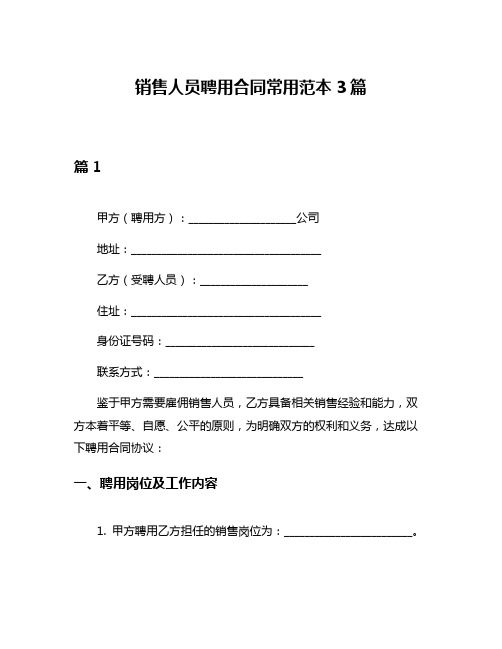 销售人员聘用合同常用范本 3 篇

篇 1

甲方（聘用方）：____________________公司

地址：____________________________________

乙方（受聘人员）：____________________

住址：____________________________________

身份证号码：____________________________

联系方式：____________________________

鉴于甲方需要雇佣销售人员，乙方具备相关销售经验和能力，双方本着平等、自愿、公平的原则，为明确双方的权利和义务，达成以下聘用合同协议：

一、聘用岗位及工作内容

1. 甲方聘用乙方担任的销售岗位为：________________________。